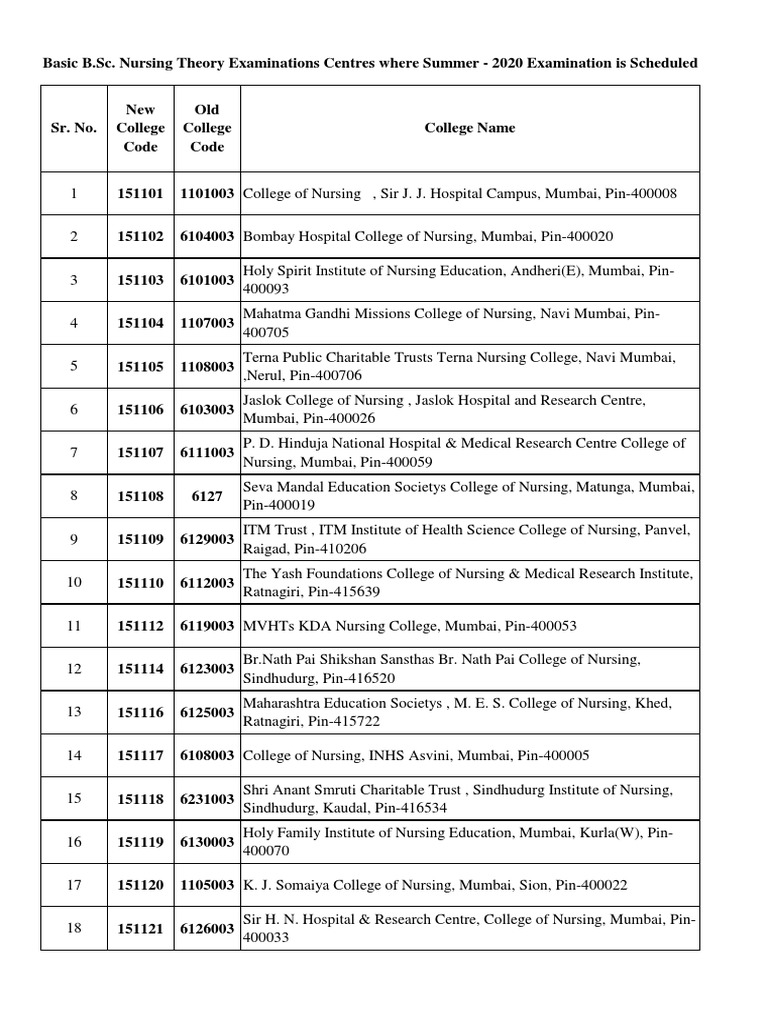 Basic B.Sc. Nursing Theory Examinations Centres where Summer - 2020 Examination is Scheduled

| Sr. No. | New College Code | Old College Code | College Name |
|---|---|---|---|
| 1 | 151101 | 1101003 | College of Nursing , Sir J. J. Hospital Campus, Mumbai, Pin-400008 |
| 2 | 151102 | 6104003 | Bombay Hospital College of Nursing, Mumbai, Pin-400020 |
| 3 | 151103 | 6101003 | Holy Spirit Institute of Nursing Education, Andheri(E), Mumbai, Pin-400093 |
| 4 | 151104 | 1107003 | Mahatma Gandhi Missions College of Nursing, Navi Mumbai, Pin-400705 |
| 5 | 151105 | 1108003 | Terna Public Charitable Trusts Terna Nursing College, Navi Mumbai, ,Nerul, Pin-400706 |
| 6 | 151106 | 6103003 | Jaslok College of Nursing , Jaslok Hospital and Research Centre, Mumbai, Pin-400026 |
| 7 | 151107 | 6111003 | P. D. Hinduja National Hospital & Medical Research Centre College of Nursing, Mumbai, Pin-400059 |
| 8 | 151108 | 6127 | Seva Mandal Education Societys College of Nursing, Matunga, Mumbai, Pin-400019 |
| 9 | 151109 | 6129003 | ITM Trust , ITM Institute of Health Science College of Nursing, Panvel, Raigad, Pin-410206 |
| 10 | 151110 | 6112003 | The Yash Foundations College of Nursing & Medical Research Institute, Ratnagiri, Pin-415639 |
| 11 | 151112 | 6119003 | MVHTs KDA Nursing College, Mumbai, Pin-400053 |
| 12 | 151114 | 6123003 | Br.Nath Pai Shikshan Sansthas Br. Nath Pai College of Nursing, Sindhudurg, Pin-416520 |
| 13 | 151116 | 6125003 | Maharashtra Education Societys , M. E. S. College of Nursing, Khed, Ratnagiri, Pin-415722 |
| 14 | 151117 | 6108003 | College of Nursing, INHS Asvini, Mumbai, Pin-400005 |
| 15 | 151118 | 6231003 | Shri Anant Smruti Charitable Trust , Sindhudurg Institute of Nursing, Sindhudurg, Kaudal, Pin-416534 |
| 16 | 151119 | 6130003 | Holy Family Institute of Nursing Education, Mumbai, Kurla(W), Pin-400070 |
| 17 | 151120 | 1105003 | K. J. Somaiya College of Nursing, Mumbai, Sion, Pin-400022 |
| 18 | 151121 | 6126003 | Sir H. N. Hospital & Research Centre, College of Nursing, Mumbai, Pin-400033 |